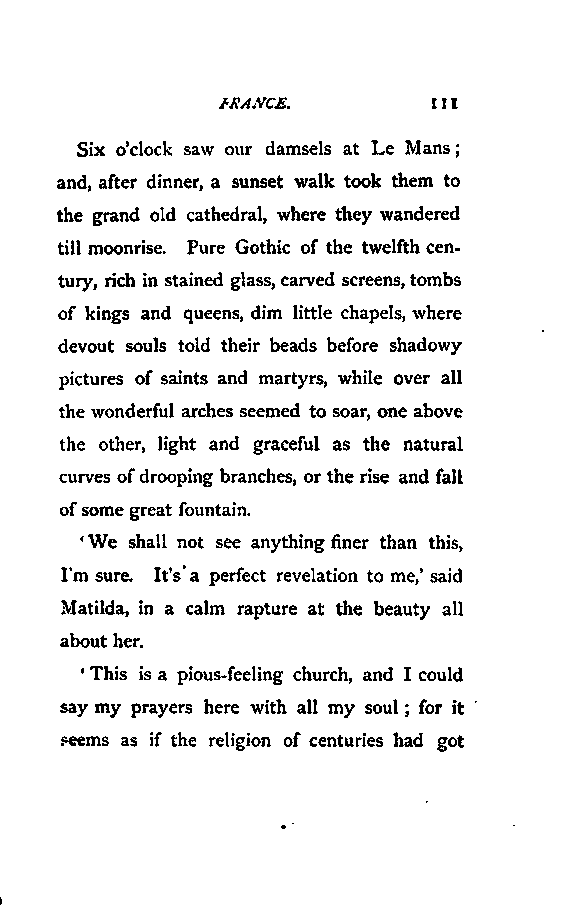 FRANCE. 111

Six o'clock saw our damsels at Le Mans; and, after dinner, a sunset walk took them to the grand old cathedral, where they wandered till moonrise. Pure Gothic of the twelfth century, rich in stained glass, carved screens, tombs of kings and queens, dim little chapels, where devout souls told their beads before shadowy pictures of saints and martyrs, while over all the wonderful arches seemed to soar, one above the other, light and graceful as the natural curves of drooping branches, or the rise and fall of some great fountain.

'We shall not see anything finer than this, I'm sure. It's a perfect revelation to me,' said Matilda, in a calm rapture at the beauty all about her.

'This is a pious-feeling church, and I could say my prayers here with all my soul; for it seems as if the religion of centuries had got